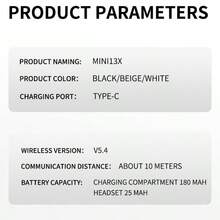 PRODUCT PARAMETERS

PRODUCT NAMING: MINI13X

PRODUCT COLOR: BLACK/BEIGE/WHITE

CHARGING PORT: TYPE-C

WIRELESS VERSION: V5.4

COMMUNICATION DISTANCE: ABOUT 10 METERS

BATTERY CAPACITY: CHARGING COMPARTMENT 180 MAH HEADSET 25 MAH